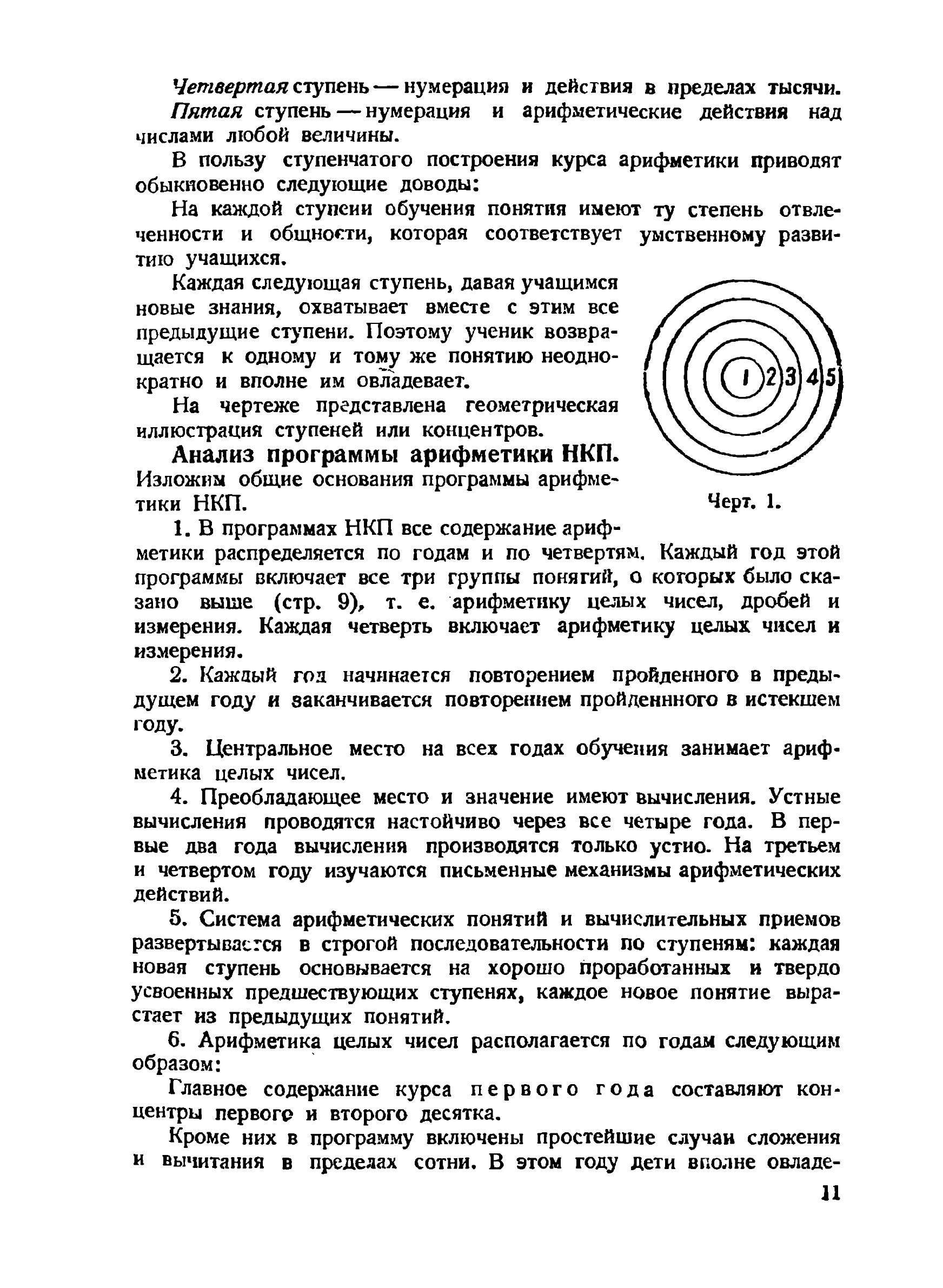 Четвертая ступень — нумерация и действия в пределах тысячи.

Пятая ступень — нумерация и арифметические действия над числами любой величины.

В пользу ступенчатого построения курса арифметики приводят обыкновенно следующие доводы:

На каждой ступени обучения понятия имеют ту степень отвлеченности и общности, которая соответствует умственному развитию учащихся.

Каждая следующая ступень, давая учащимся новые знания, охватывает вместе с этим все предыдущие ступени. Поэтому ученик возвращается к одному и тому же понятию неоднократно и вполне им овладевает.

На чертеже представлена геометрическая иллюстрация ступеней или концентров.

1 2 3 4 5

Черт. 1.

Анализ программы арифметики НКП. Изложим общие основания программы арифметики НКП.

1. В программах НКП все содержание арифметики распределяется по годам и по четвертям. Каждый год этой программы включает все три группы понятий, о которых было сказано выше (стр. 9), т. е. арифметику целых чисел, дробей и измерения. Каждая четверть включает арифметику целых чисел и измерения.

2. Каждый год начинается повторением пройденного в предыдущем году и заканчивается повторением пройденнного в истекшем году.

3. Центральное место на всех годах обучения занимает арифметика целых чисел.

4. Преобладающее место и значение имеют вычисления. Устные вычисления проводятся настойчиво через все четыре года. В первые два года вычисления производятся только устно. На третьем и четвертом году изучаются письменные механизмы арифметических действий.

5. Система арифметических понятий и вычислительных приемов развертывается в строгой последовательности по ступеням: каждая новая ступень основывается на хорошо проработанных и твердо усвоенных предшествующих ступенях, каждое новое понятие вырастает из предыдущих понятий.

6. Арифметика целых чисел располагается по годам следующим образом:

Главное содержание курса первого года составляют концентры первого и второго десятка.

Кроме них в программу включены простейшие случаи сложения и вычитания в пределах сотни. В этом году дети вполне овладе-

11